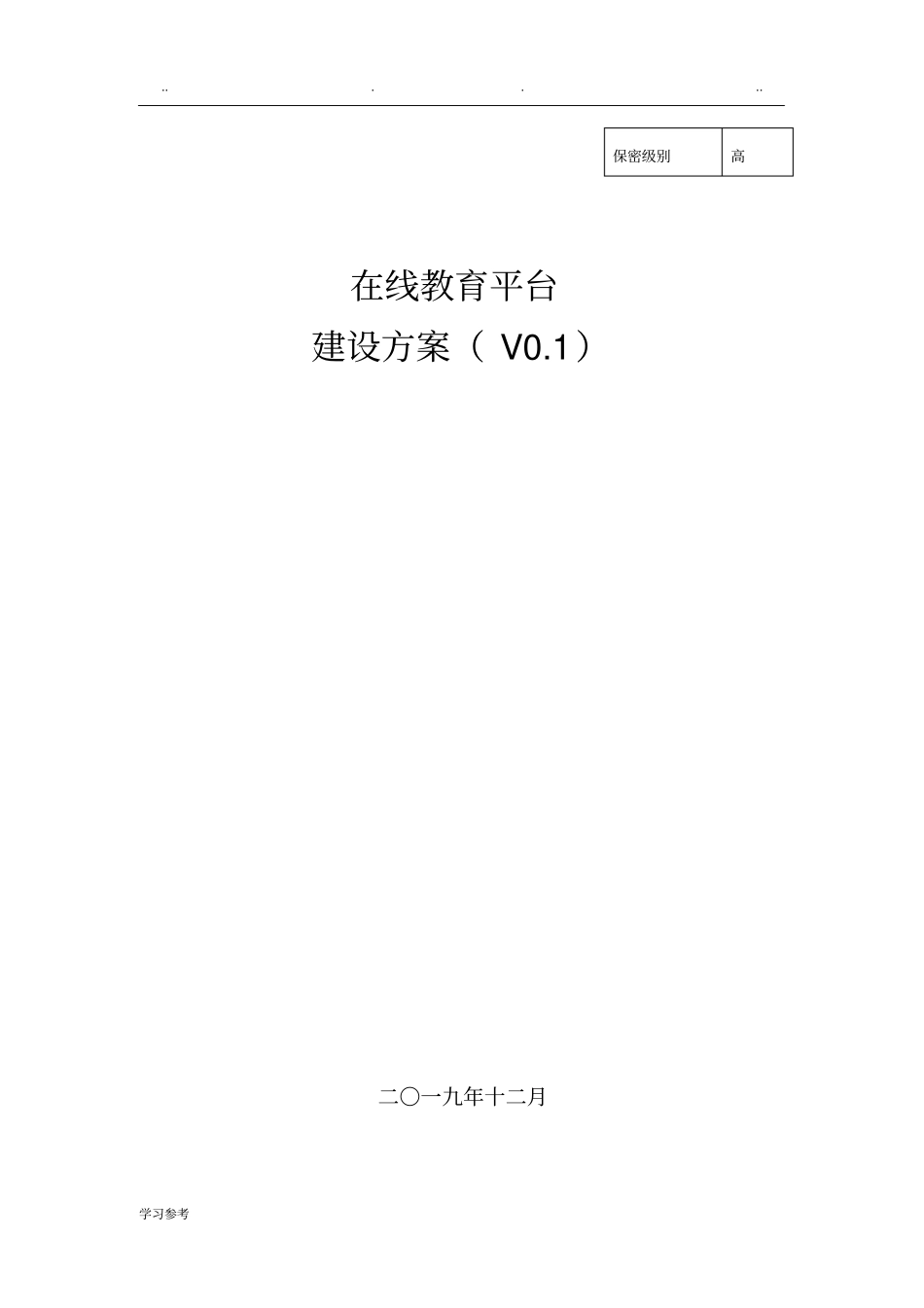 .. . . ..

| 保密级别 | 高 |
|---|---|

在线教育平台
建设方案（ V0.1）

二〇一九年十二月

学习参考